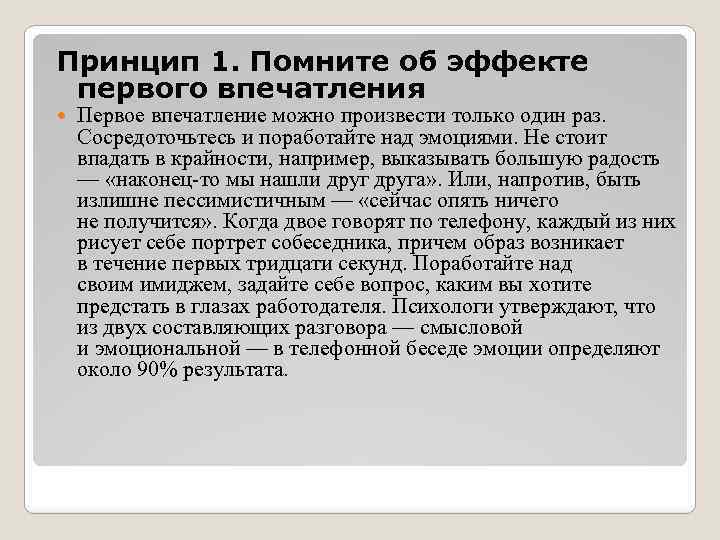 Принцип 1. Помните об эффекте первого впечатления

Первое впечатление можно произвести только один раз. Сосредоточьтесь и поработайте над эмоциями. Не стоит впадать в крайности, например, выказывать большую радость — «наконец-то мы нашли друг друга». Или, напротив, быть излишне пессимистичным — «сейчас опять ничего не получится». Когда двое говорят по телефону, каждый из них рисует себе портрет собеседника, причем образ возникает в течение первых тридцати секунд. Поработайте над своим имиджем, задайте себе вопрос, каким вы хотите предстать в глазах работодателя. Психологи утверждают, что из двух составляющих разговора — смысловой и эмоциональной — в телефонной беседе эмоции определяют около 90% результата.